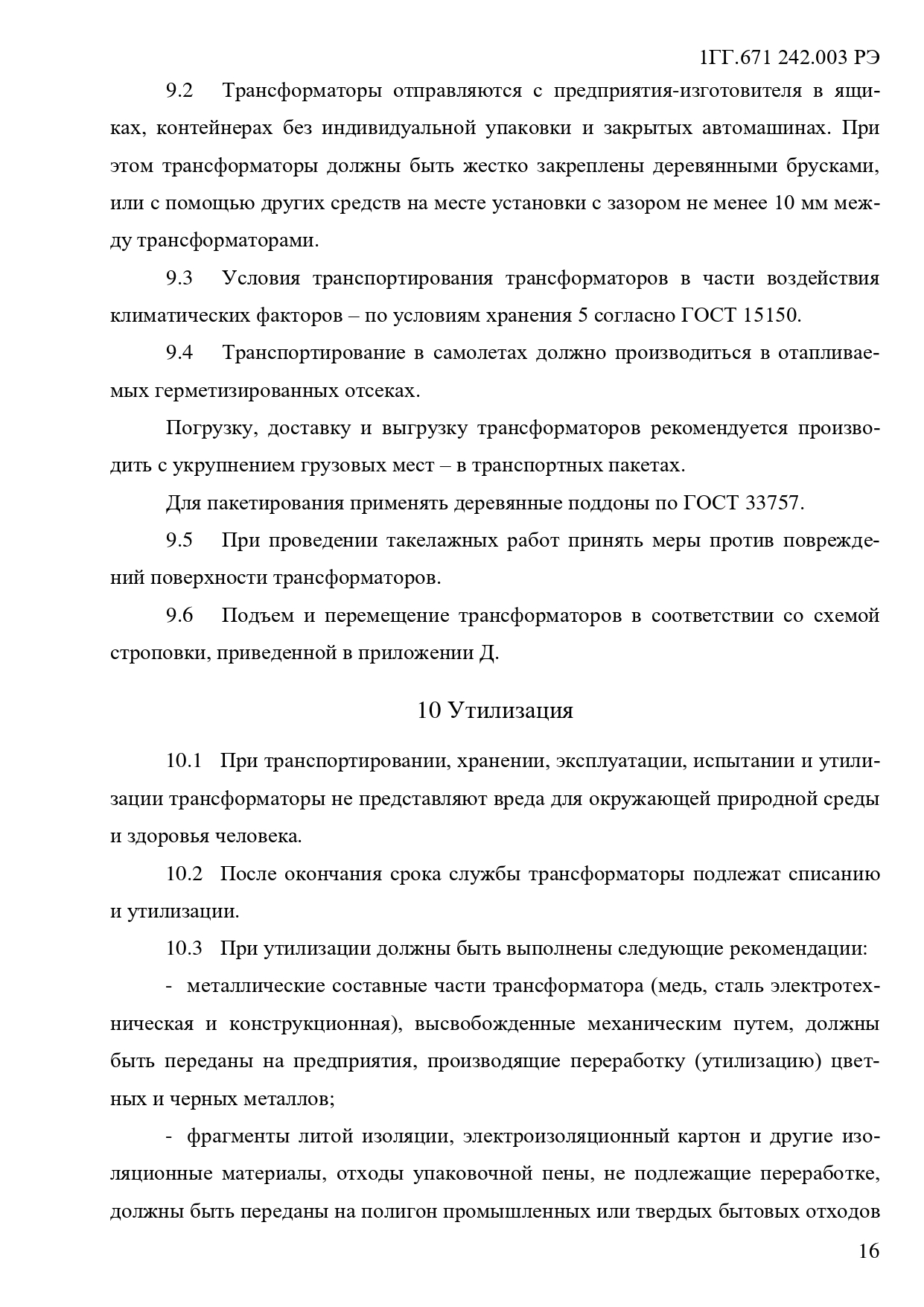 1ГГ.671 242.003 РЭ

9.2 Трансформаторы отправляются с предприятия-изготовителя в ящиках, контейнерах без индивидуальной упаковки и закрытых автомашинах. При этом трансформаторы должны быть жестко закреплены деревянными брусками, или с помощью других средств на месте установки с зазором не менее 10 мм между трансформаторами.

9.3 Условия транспортирования трансформаторов в части воздействия климатических факторов – по условиям хранения 5 согласно ГОСТ 15150.

9.4 Транспортирование в самолетах должно производиться в отапливаемых герметизированных отсеках.

Погрузку, доставку и выгрузку трансформаторов рекомендуется производить с укрупнением грузовых мест – в транспортных пакетах.

Для пакетирования применять деревянные поддоны по ГОСТ 33757.

9.5 При проведении такелажных работ принять меры против повреждений поверхности трансформаторов.

9.6 Подъем и перемещение трансформаторов в соответствии со схемой строповки, приведенной в приложении Д.

10 Утилизация

10.1 При транспортировании, хранении, эксплуатации, испытании и утилизации трансформаторы не представляют вреда для окружающей природной среды и здоровья человека.

10.2 После окончания срока службы трансформаторы подлежат списанию и утилизации.

10.3 При утилизации должны быть выполнены следующие рекомендации:

- металлические составные части трансформатора (медь, сталь электротехническая и конструкционная), высвобожденные механическим путем, должны быть переданы на предприятия, производящие переработку (утилизацию) цветных и черных металлов;

- фрагменты литой изоляции, электроизоляционный картон и другие изоляционные материалы, отходы упаковочной пены, не подлежащие переработке, должны быть переданы на полигон промышленных или твердых бытовых отходов

16